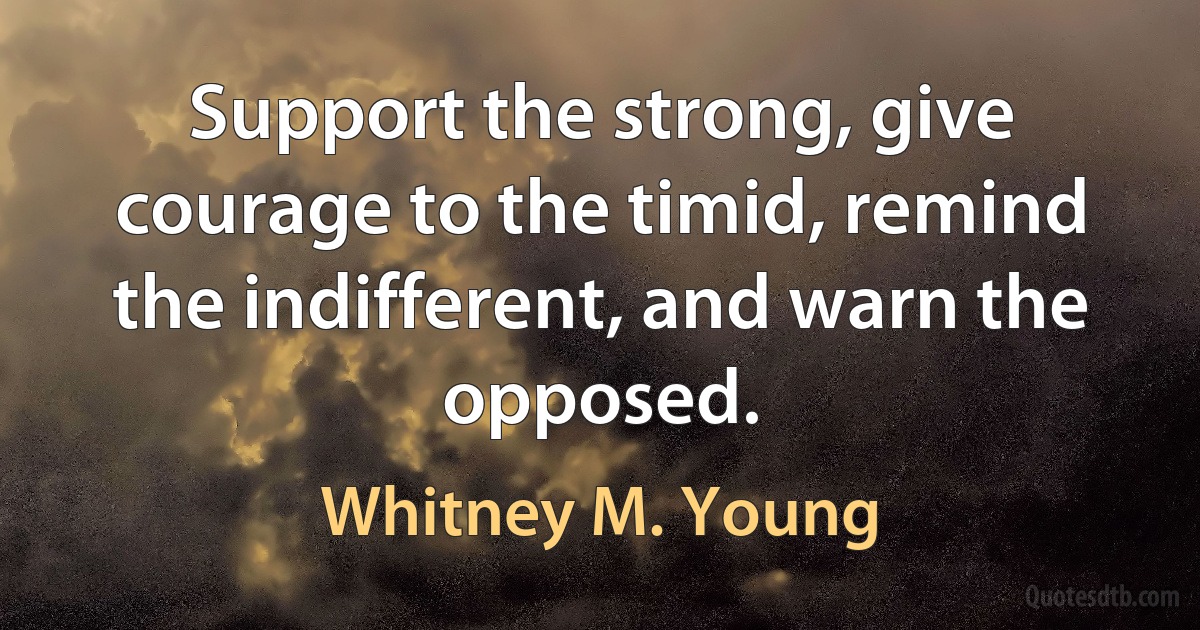 Support the strong, give courage to the timid, remind the indifferent, and warn the opposed.

Whitney M. Young

Quotesdtb.com